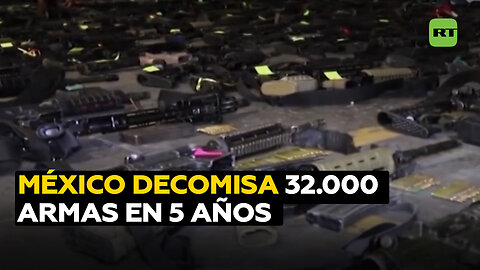 RT

MÉXICO DECOMISA 32.000 ARMAS EN 5 AÑOS